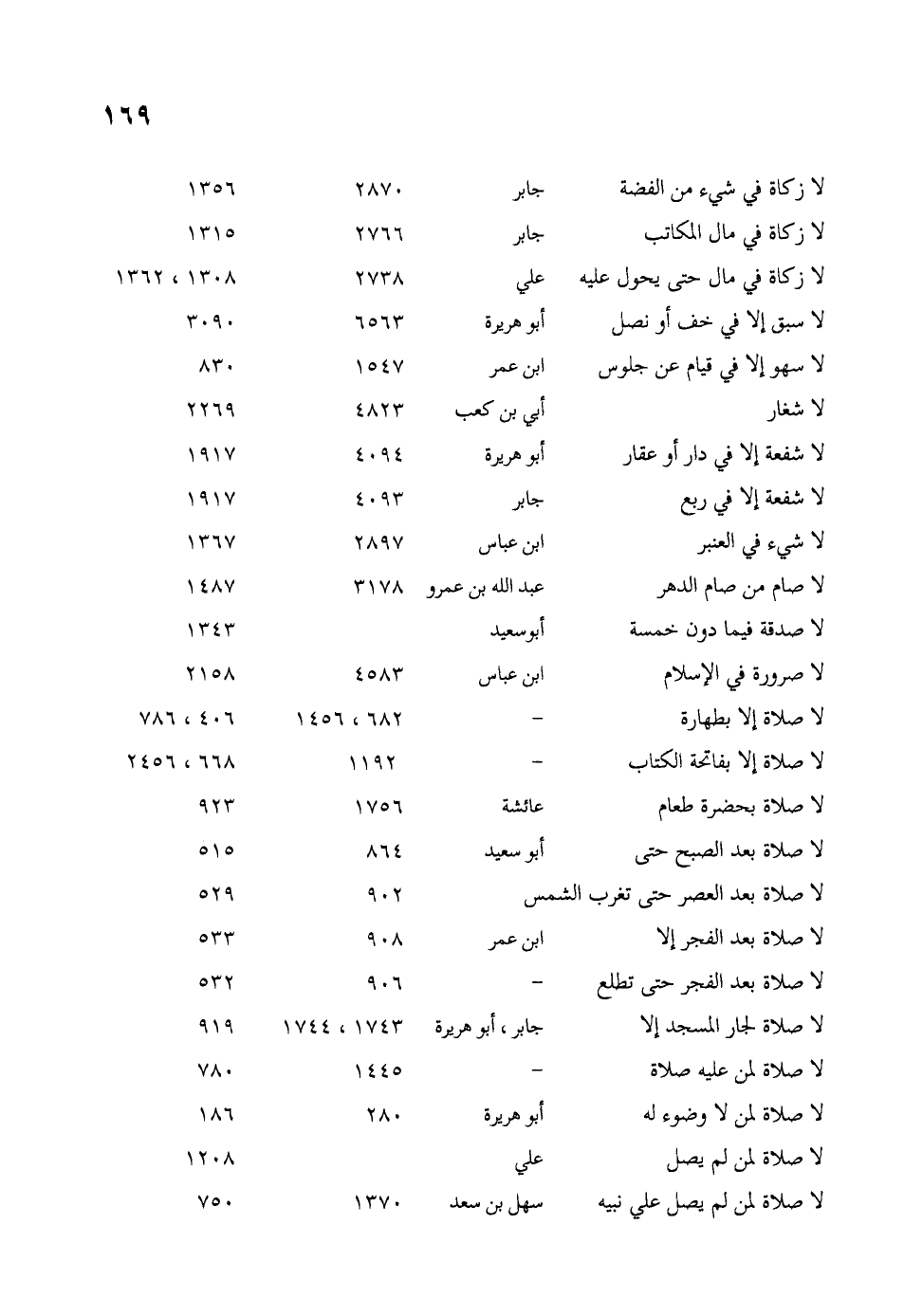 ١٦٩

| | | | |
|---|---|---|---|
| لا زكاة في شيء من الفضة | جابر | ٢٨٧٠ | ١٣٥٦ |
| لا زكاة في مال المكاتب | جابر | ٢٧٦٦ | ١٣١٥ |
| لا زكاة في مال حتى يحول عليه | علي | ٢٧٣٨ | ١٣٠٨ ، ١٣٦٢ |
| لا سبق إلا في خف أو نصل | أبو هريرة | ٦٥٦٣ | ٣٠٩٠ |
| لا سهو إلا في قيام عن جلوس | ابن عمر | ١٥٤٧ | ٨٣٠ |
| لا شغار | أبي بن كعب | ٤٨٢٣ | ٢٢٦٩ |
| لا شفعة إلا في دار أو عقار | أبو هريرة | ٤٠٩٤ | ١٩١٧ |
| لا شفعة إلا في ربع | جابر | ٤٠٩٣ | ١٩١٧ |
| لا شيء في العنبر | ابن عباس | ٢٨٩٧ | ١٣٦٧ |
| لا صام من صام الدهر | عبد الله بن عمرو | ٣١٧٨ | ١٤٨٧ |
| لا صدقة فيما دون خمسة | أبوسعيد | | ١٣٤٣ |
| لا صرورة في الإسلام | ابن عباس | ٤٥٨٣ | ٢١٥٨ |
| لا صلاة إلا بطهارة | - | ٦٨٢ ، ١٤٥٦ | ٤٠٦ ، ٧٨٦ |
| لا صلاة إلا بفاتحة الكتاب | - | ١١٩٢ | ٦٦٨ ، ٢٤٥٦ |
| لا صلاة بحضرة طعام | عائشة | ١٧٥٦ | ٩٢٣ |
| لا صلاة بعد الصبح حتى | أبو سعيد | ٨٦٤ | ٥١٥ |
| لا صلاة بعد العصر حتى تغرب الشمس | | ٩٠٢ | ٥٢٩ |
| لا صلاة بعد الفجر إلا | ابن عمر | ٩٠٨ | ٥٣٣ |
| لا صلاة بعد الفجر حتى تطلع | - | ٩٠٦ | ٥٣٢ |
| لا صلاة لجار المسجد إلا | جابر ، أبو هريرة | ١٧٤٣ ، ١٧٤٤ | ٩١٩ |
| لا صلاة لمن عليه صلاة | - | ١٤٤٥ | ٧٨٠ |
| لا صلاة لمن لا وضوء له | أبو هريرة | ٢٨٠ | ١٨٦ |
| لا صلاة لمن لم يصل | علي | | ١٢٠٨ |
| لا صلاة لمن لم يصل علي نبيه | سهل بن سعد | ١٣٧٠ | ٧٥٠ |